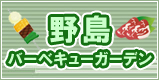 野島
バーベキューガーデン